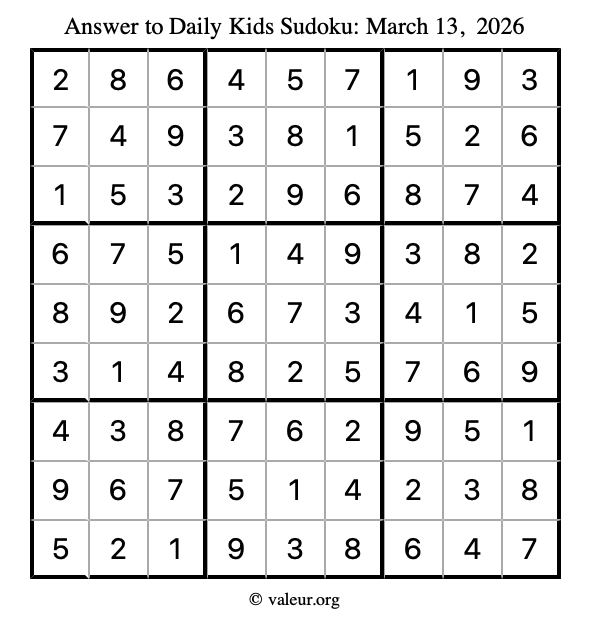 Answer to Daily Kids Sudoku: March 13, 2026

| | | | | | | | | |
|---|---|---|---|---|---|---|---|---|
| 2 | 8 | 6 | 4 | 5 | 7 | 1 | 9 | 3 |
| 7 | 4 | 9 | 3 | 8 | 1 | 5 | 2 | 6 |
| 1 | 5 | 3 | 2 | 9 | 6 | 8 | 7 | 4 |
| 6 | 7 | 5 | 1 | 4 | 9 | 3 | 8 | 2 |
| 8 | 9 | 2 | 6 | 7 | 3 | 4 | 1 | 5 |
| 3 | 1 | 4 | 8 | 2 | 5 | 7 | 6 | 9 |
| 4 | 3 | 8 | 7 | 6 | 2 | 9 | 5 | 1 |
| 9 | 6 | 7 | 5 | 1 | 4 | 2 | 3 | 8 |
| 5 | 2 | 1 | 9 | 3 | 8 | 6 | 4 | 7 |

© valeur.org